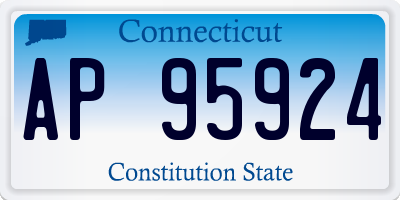 Connecticut

AP 95924

Constitution State